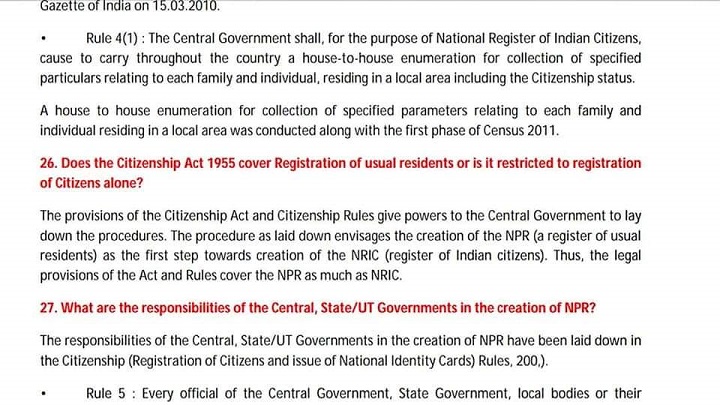 Gazette of India on 15.03.2010.

• Rule 4(1) : The Central Government shall, for the purpose of National Register of Indian Citizens, cause to carry throughout the country a house-to-house enumeration for collection of specified particulars relating to each family and individual, residing in a local area including the Citizenship status.

A house to house enumeration for collection of specified parameters relating to each family and individual residing in a local area was conducted along with the first phase of Census 2011.

26. Does the Citizenship Act 1955 cover Registration of usual residents or is it restricted to registration of Citizens alone?

The provisions of the Citizenship Act and Citizenship Rules give powers to the Central Government to lay down the procedures. The procedure as laid down envisages the creation of the NPR (a register of usual residents) as the first step towards creation of the NRIC (register of Indian citizens). Thus, the legal provisions of the Act and Rules cover the NPR as much as NRIC.

27. What are the responsibilities of the Central, State/UT Governments in the creation of NPR?

The responsibilities of the Central, State/UT Governments in the creation of NPR have been laid down in the Citizenship (Registration of Citizens and issue of National Identity Cards) Rules, 200,).

• Rule 5 : Every official of the Central Government, State Government, local bodies or their